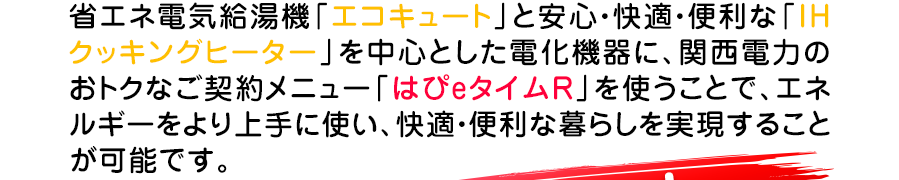 省エネ電気給湯機「エコキュート」と安心・快適・便利な「IHクッキングヒーター」を中心とした電化機器に、関西電力のおトクなご契約メニュー「はぴeタイムR」を使うことで、エネルギーをより上手に使い、快適・便利な暮らしを実現することが可能です。